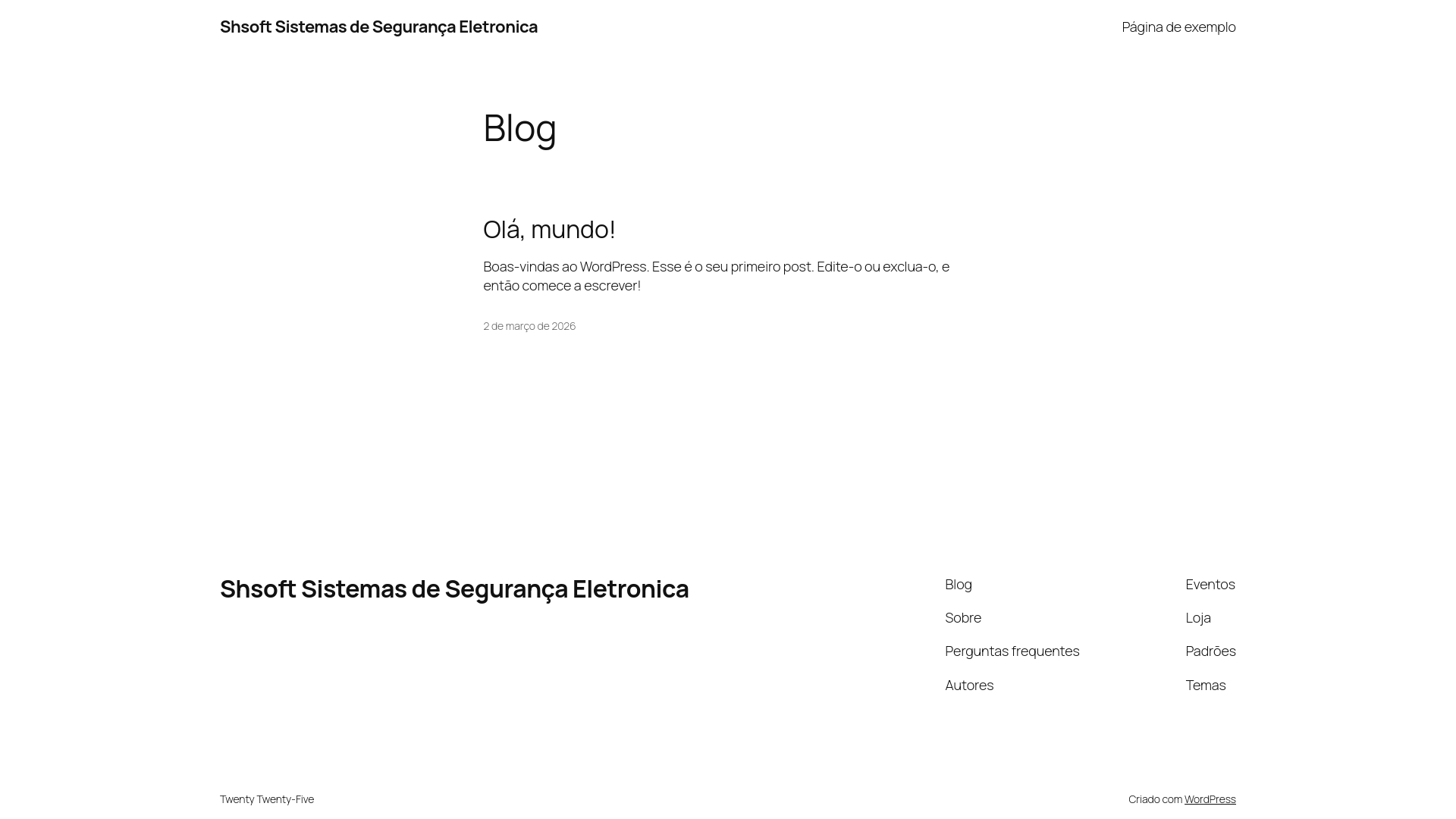 Shsoft Sistemas de Segurança Eletronica

Página de exemplo

Blog

Olá, mundo!

Boas-vindas ao WordPress. Esse é o seu primeiro post. Edite-o ou exclua-o, e então comece a escrever!

2 de março de 2026

Shsoft Sistemas de Segurança Eletronica

Blog

Sobre

Perguntas frequentes

Autores

Eventos

Loja

Padrões

Temas

Twenty Twenty-Five

Criado com WordPress